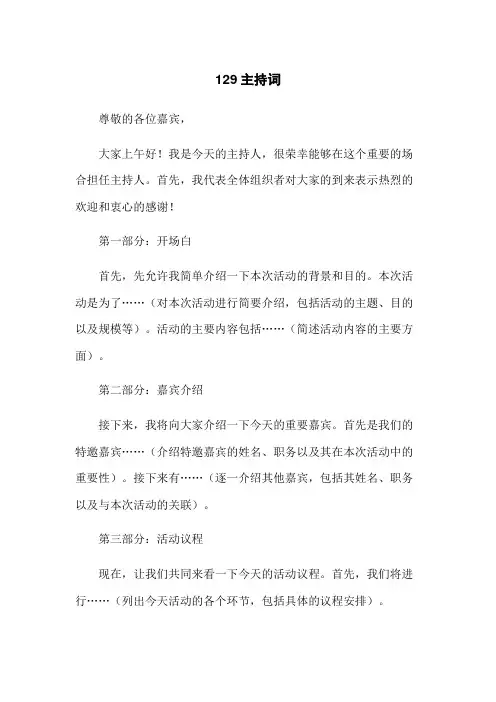 129 主持词

尊敬的各位嘉宾，

大家上午好！我是今天的主持人，很荣幸能够在这个重要的场合担任主持人。首先，我代表全体组织者对大家的到来表示热烈的欢迎和衷心的感谢！

第一部分：开场白

首先，先允许我简单介绍一下本次活动的背景和目的。本次活动是为了……（对本次活动进行简要介绍，包括活动的主题、目的以及规模等）。活动的主要内容包括……（简述活动内容的主要方面）。

第二部分：嘉宾介绍

接下来，我将向大家介绍一下今天的重要嘉宾。首先是我们的特邀嘉宾……（介绍特邀嘉宾的姓名、职务以及其在本次活动中的重要性）。接下来有……（逐一介绍其他嘉宾，包括其姓名、职务以及与本次活动的关联）。

第三部分：活动议程

现在，让我们共同来看一下今天的活动议程。首先，我们将进行……（列出今天活动的各个环节，包括具体的议程安排）。